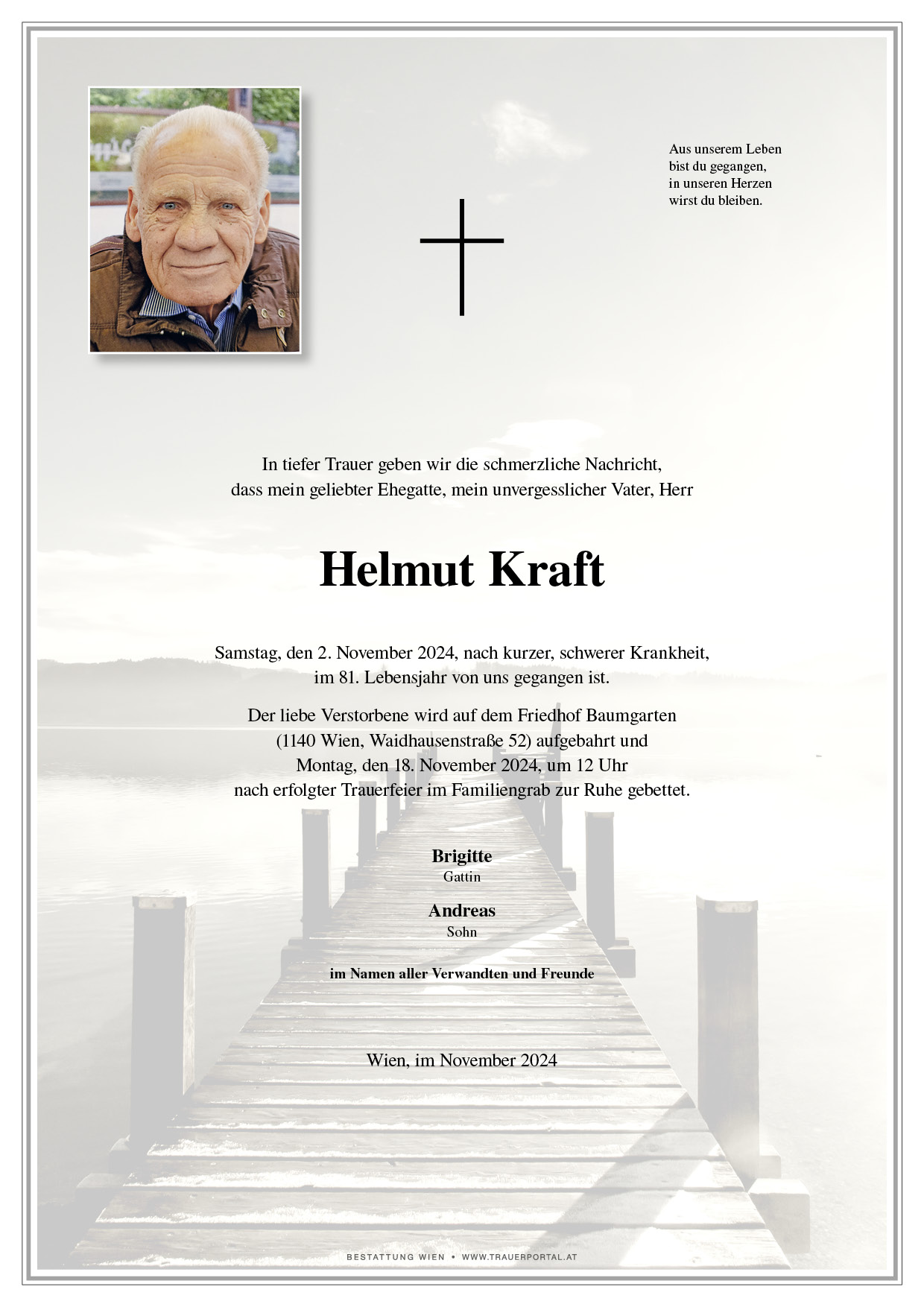 Aus unserem Leben
bist du gegangen,
in unseren Herzen
wirst du bleiben.

In tiefer Trauer geben wir die schmerzliche Nachricht,
dass mein geliebter Ehegatte, mein unvergesslicher Vater, Herr

Helmut Kraft

Samstag, den 2. November 2024, nach kurzer, schwerer Krankheit,
im 81. Lebensjahr von uns gegangen ist.

Der liebe Verstorbene wird auf dem Friedhof Baumgarten
(1140 Wien, Waidhausenstraße 52) aufgebahrt und
Montag, den 18. November 2024, um 12 Uhr
nach erfolgter Trauerfeier im Familiengrab zur Ruhe gebettet.

Brigitte
Gattin

Andreas
Sohn

im Namen aller Verwandten und Freunde

Wien, im November 2024

BESTATTUNG WIEN • WWW.TRAUERPORTAL.AT